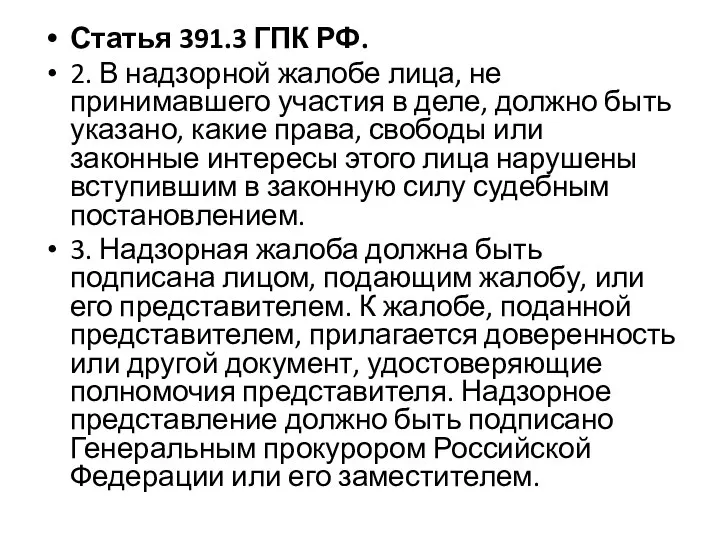 • Статья 391.3 ГПК РФ.
• 2. В надзорной жалобе лица, не принимавшего участия в деле, должно быть указано, какие права, свободы или законные интересы этого лица нарушены вступившим в законную силу судебным постановлением.
• 3. Надзорная жалоба должна быть подписана лицом, подающим жалобу, или его представителем. К жалобе, поданной представителем, прилагается доверенность или другой документ, удостоверяющие полномочия представителя. Надзорное представление должно быть подписано Генеральным прокурором Российской Федерации или его заместителем.